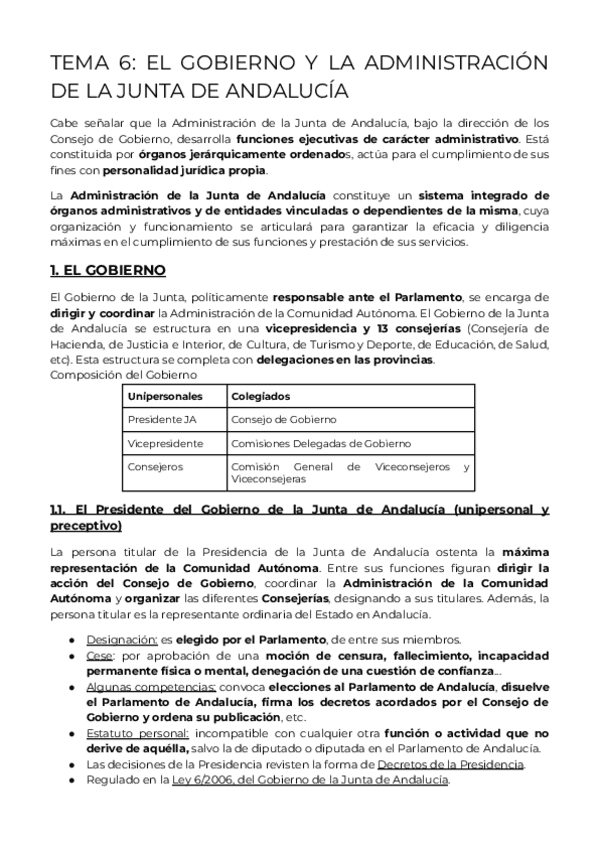 TEMA 6: EL GOBIERNO Y LA ADMINISTRACIÓN DE LA JUNTA DE ANDALUCÍA

Cabe señalar que la Administración de la Junta de Andalucía, bajo la dirección de los Consejo de Gobierno, desarrolla funciones ejecutivas de carácter administrativo. Está constituida por órganos jerárquicamente ordenados, actúa para el cumplimiento de sus fines con personalidad jurídica propia.

La Administración de la Junta de Andalucía constituye un sistema integrado de órganos administrativos y de entidades vinculadas o dependientes de la misma, cuya organización y funcionamiento se articulará para garantizar la eficacia y diligencia máximas en el cumplimiento de sus funciones y prestación de sus servicios.

1. EL GOBIERNO

El Gobierno de la Junta, políticamente responsable ante el Parlamento, se encarga de dirigir y coordinar la Administración de la Comunidad Autónoma. El Gobierno de la Junta de Andalucía se estructura en una vicepresidencia y 13 consejerías (Consejería de Hacienda, de Justicia e Interior, de Cultura, de Turismo y Deporte, de Educación, de Salud, etc). Esta estructura se completa con delegaciones en las provincias.
Composición del Gobierno

| Unipersonales | Colegiados |
|---|---|
| Presidente JA | Consejo de Gobierno |
| Vicepresidente | Comisiones Delegadas de Gobierno |
| Consejeros | Comisión General de Viceconsejeros y Viceconsejeras |

1.1. El Presidente del Gobierno de la Junta de Andalucía (unipersonal y preceptivo)

La persona titular de la Presidencia de la Junta de Andalucía ostenta la máxima representación de la Comunidad Autónoma. Entre sus funciones figuran dirigir la acción del Consejo de Gobierno, coordinar la Administración de la Comunidad Autónoma y organizar las diferentes Consejerías, designando a sus titulares. Además, la persona titular es la representante ordinaria del Estado en Andalucía.

● Designación: es elegido por el Parlamento, de entre sus miembros.
● Cese: por aprobación de una moción de censura, fallecimiento, incapacidad permanente física o mental, denegación de una cuestión de confianza...
● Algunas competencias: convoca elecciones al Parlamento de Andalucía, disuelve el Parlamento de Andalucía, firma los decretos acordados por el Consejo de Gobierno y ordena su publicación, etc.
● Estatuto personal: incompatible con cualquier otra función o actividad que no derive de aquélla, salvo la de diputado o diputada en el Parlamento de Andalucía.
● Las decisiones de la Presidencia revisten la forma de Decretos de la Presidencia.
● Regulado en la Ley 6/2006, del Gobierno de la Junta de Andalucía.